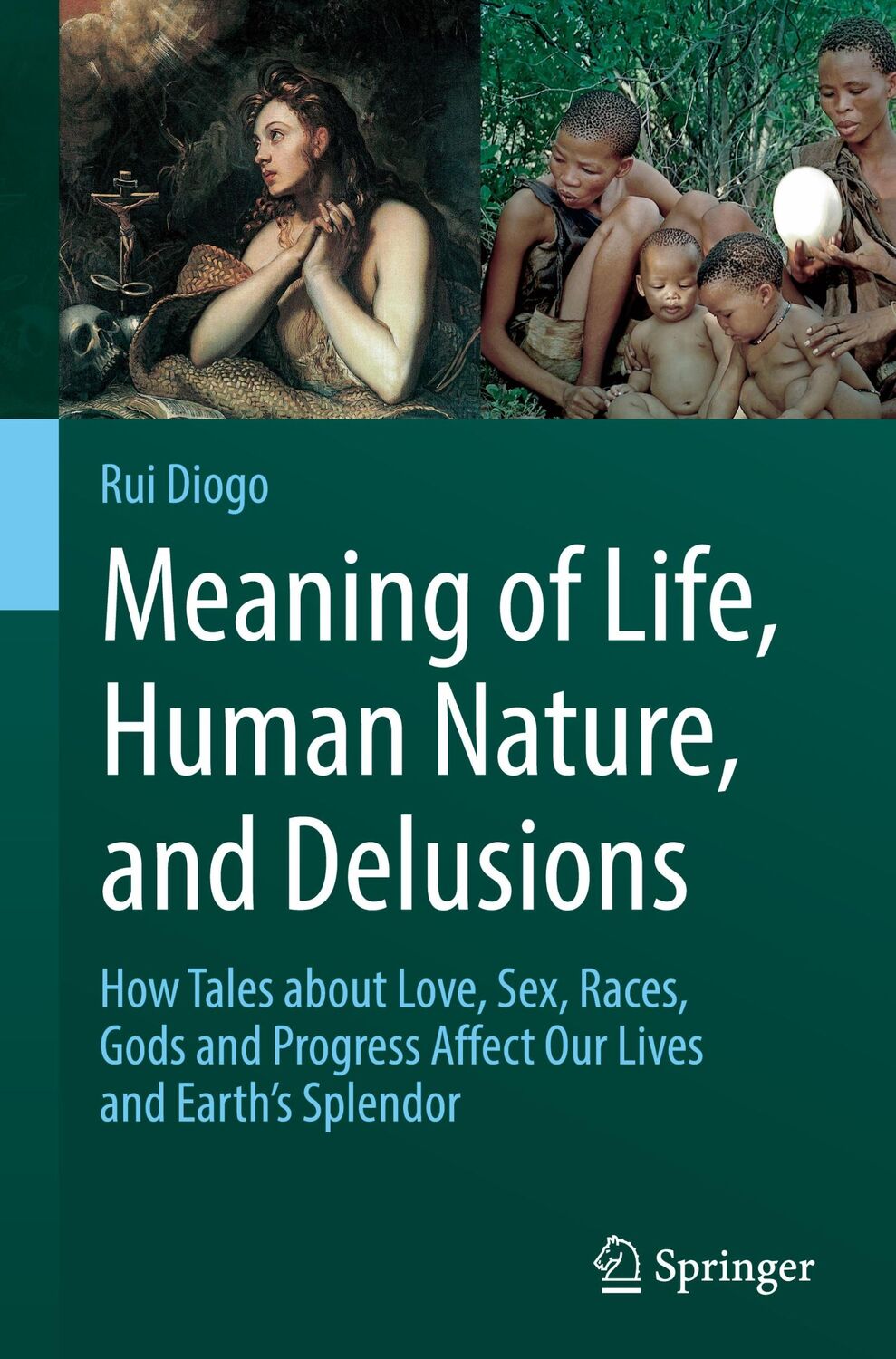 Rui Diogo

Meaning of Life, Human Nature, and Delusions

How Tales about Love, Sex, Races, Gods and Progress Affect Our Lives and Earth's Splendor

Springer